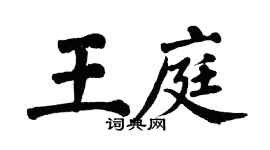 王庭
词典网